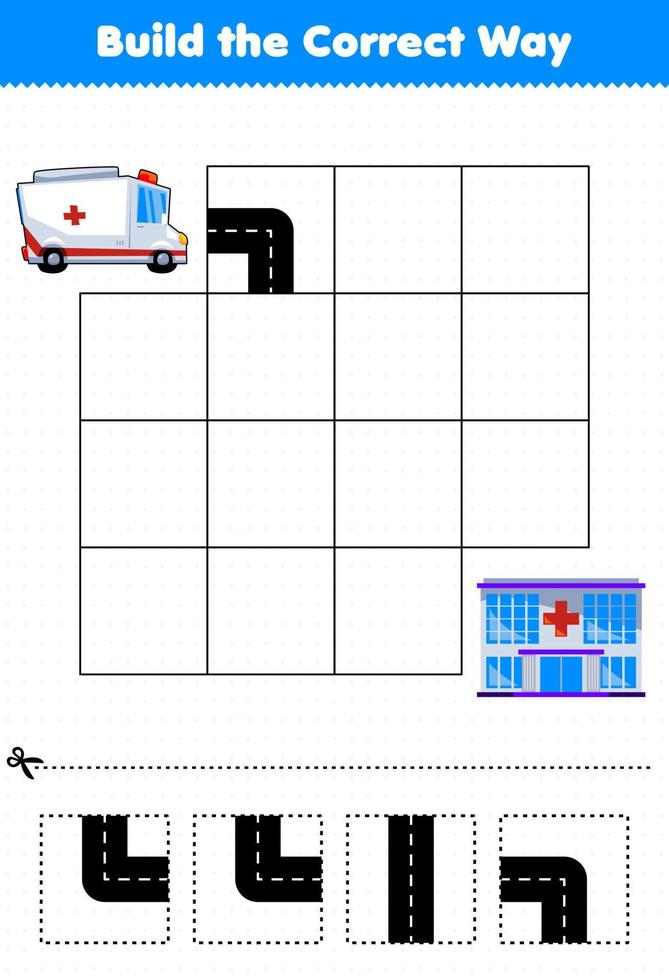 Build the Correct Way